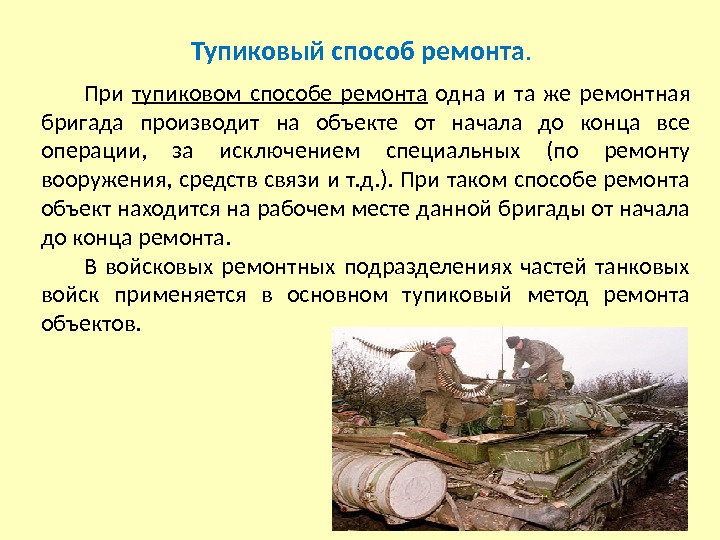 Тупиковый способ ремонта.

При тупиковом способе ремонта одна и та же ремонтная бригада производит на объекте от начала до конца все операции, за исключением специальных (по ремонту вооружения, средств связи и т.д.). При таком способе ремонта объект находится на рабочем месте данной бригады от начала до конца ремонта.

В войсковых ремонтных подразделениях частей танковых войск применяется в основном тупиковый метод ремонта объектов.